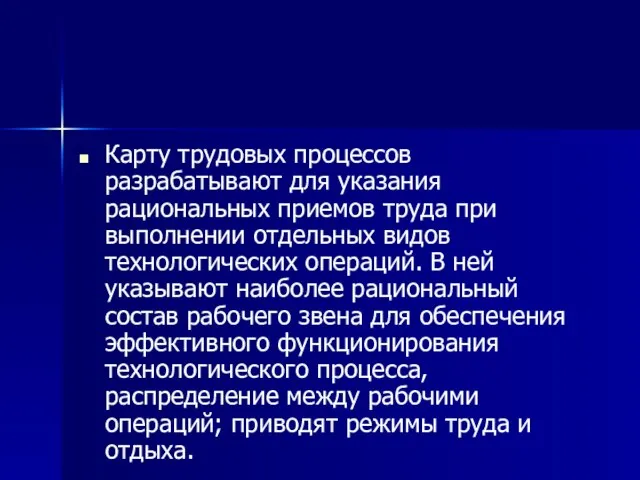 Карту трудовых процессов разрабатывают для указания рациональных приемов труда при выполнении отдельных видов технологических операций. В ней указывают наиболее рациональный состав рабочего звена для обеспечения эффективного функционирования технологического процесса, распределение между рабочими операций; приводят режимы труда и отдыха.